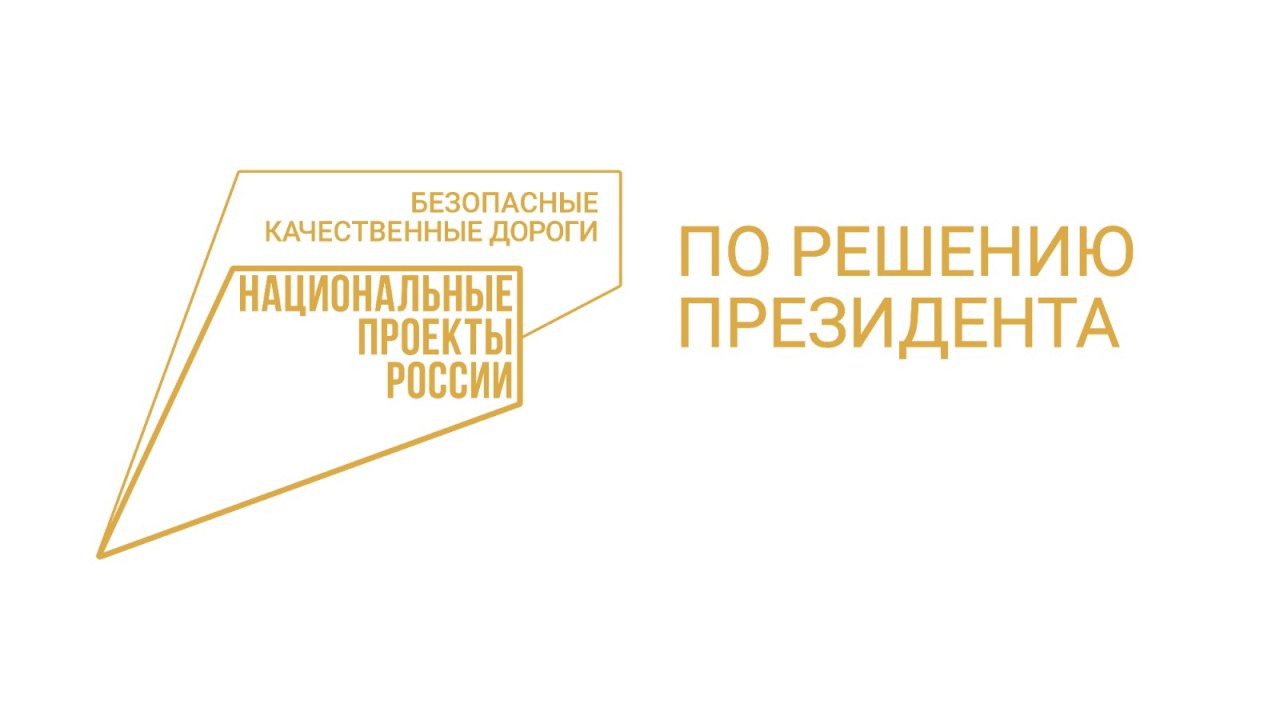 БЕЗОПАСНЫЕ КАЧЕСТВЕННЫЕ ДОРОГИ

НАЦИОНАЛЬНЫЕ ПРОЕКТЫ РОССИИ

ПО РЕШЕНИЮ ПРЕЗИДЕНТА